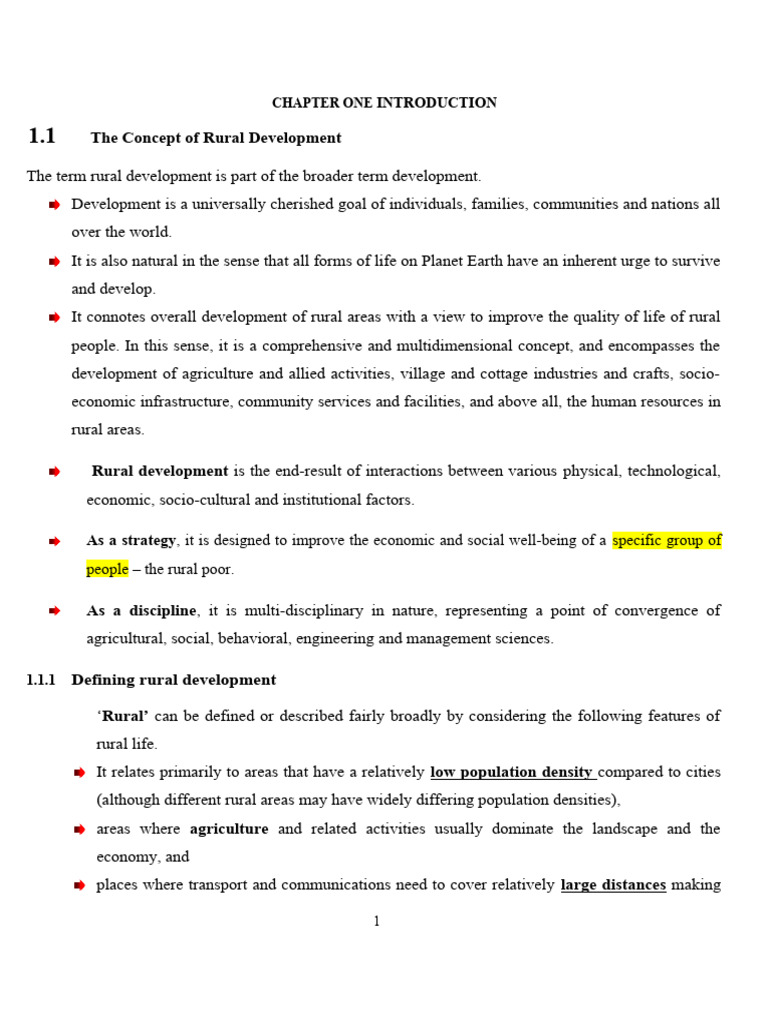 CHAPTER ONE INTRODUCTION

1.1 The Concept of Rural Development

The term rural development is part of the broader term development.

Development is a universally cherished goal of individuals, families, communities and nations all over the world.

It is also natural in the sense that all forms of life on Planet Earth have an inherent urge to survive and develop.

It connotes overall development of rural areas with a view to improve the quality of life of rural people. In this sense, it is a comprehensive and multidimensional concept, and encompasses the development of agriculture and allied activities, village and cottage industries and crafts, socio-economic infrastructure, community services and facilities, and above all, the human resources in rural areas.

Rural development is the end-result of interactions between various physical, technological, economic, socio-cultural and institutional factors.

As a strategy, it is designed to improve the economic and social well-being of a specific group of people – the rural poor.

As a discipline, it is multi-disciplinary in nature, representing a point of convergence of agricultural, social, behavioral, engineering and management sciences.

1.1.1 Defining rural development

'Rural' can be defined or described fairly broadly by considering the following features of rural life.

It relates primarily to areas that have a relatively low population density compared to cities (although different rural areas may have widely differing population densities),

areas where agriculture and related activities usually dominate the landscape and the economy, and

places where transport and communications need to cover relatively large distances making

1